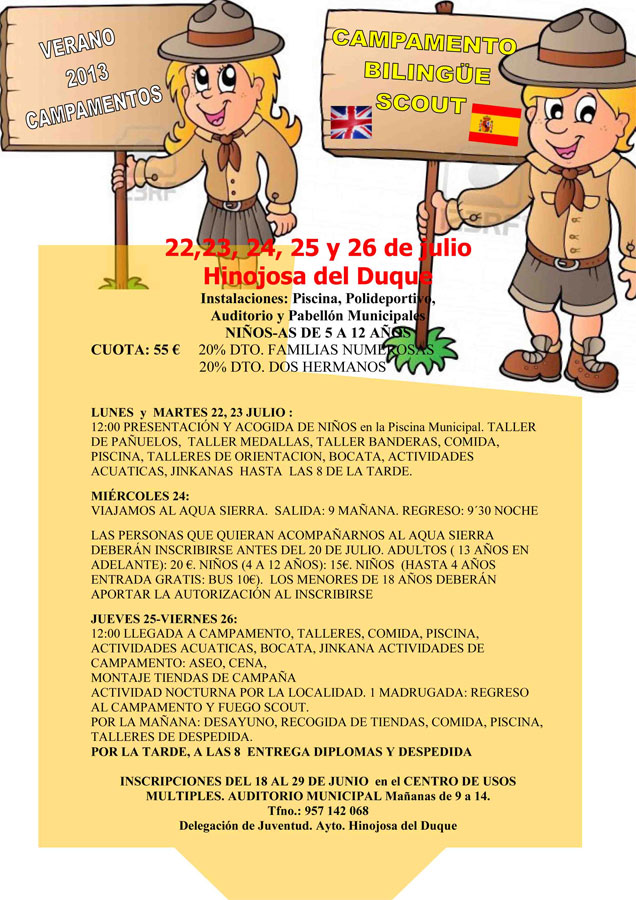 VERANO 2013 CAMPAMENTOS

CAMPAMENTO BILINGÜE SCOUT

22,23, 24, 25 y 26 de julio
Hinojosa del Duque

Instalaciones: Piscina, Polideportivo, Auditorio y Pabellón Municipales
NIÑOS-AS DE 5 A 12 AÑOS

CUOTA: 55 € 20% DTO. FAMILIAS NUMEROSAS
20% DTO. DOS HERMANOS

LUNES y MARTES 22, 23 JULIO :
12:00 PRESENTACIÓN Y ACOGIDA DE NIÑOS en la Piscina Municipal. TALLER DE PAÑUELOS, TALLER MEDALLAS, TALLER BANDERAS, COMIDA, PISCINA, TALLERES DE ORIENTACION, BOCATA, ACTIVIDADES ACUATICAS, JINKANAS HASTA LAS 8 DE LA TARDE.

MIÉRCOLES 24:
VIAJAMOS AL AQUA SIERRA. SALIDA: 9 MAÑANA. REGRESO: 9´30 NOCHE

LAS PERSONAS QUE QUIERAN ACOMPAÑARNOS AL AQUA SIERRA DEBERÁN INSCRIBIRSE ANTES DEL 20 DE JULIO. ADULTOS ( 13 AÑOS EN ADELANTE): 20 €. NIÑOS (4 A 12 AÑOS): 15€. NIÑOS (HASTA 4 AÑOS ENTRADA GRATIS: BUS 10€). LOS MENORES DE 18 AÑOS DEBERÁN APORTAR LA AUTORIZACIÓN AL INSCRIBIRSE

JUEVES 25-VIERNES 26:
12:00 LLEGADA A CAMPAMENTO, TALLERES, COMIDA, PISCINA, ACTIVIDADES ACUATICAS, BOCATA, JINKANA ACTIVIDADES DE CAMPAMENTO: ASEO, CENA,
MONTAJE TIENDAS DE CAMPAÑA
ACTIVIDAD NOCTURNA POR LA LOCALIDAD. 1 MADRUGADA: REGRESO AL CAMPAMENTO Y FUEGO SCOUT.
POR LA MAÑANA: DESAYUNO, RECOGIDA DE TIENDAS, COMIDA, PISCINA, TALLERES DE DESPEDIDA.
POR LA TARDE, A LAS 8 ENTREGA DIPLOMAS Y DESPEDIDA

INSCRIPCIONES DEL 18 AL 29 DE JUNIO en el CENTRO DE USOS MULTIPLES. AUDITORIO MUNICIPAL Mañanas de 9 a 14.
Tfno.: 957 142 068
Delegación de Juventud. Ayto. Hinojosa del Duque